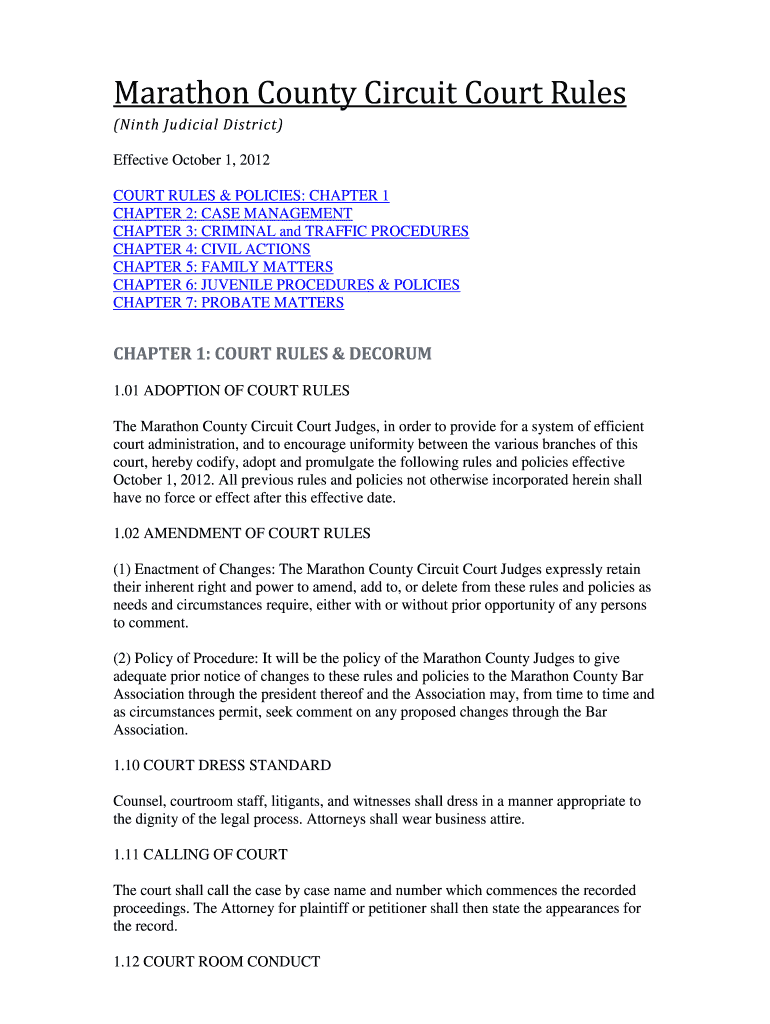 Marathon County Circuit Court Rules

(Ninth Judicial District)

Effective October 1, 2012

COURT RULES & POLICIES: CHAPTER 1
CHAPTER 2: CASE MANAGEMENT
CHAPTER 3: CRIMINAL and TRAFFIC PROCEDURES
CHAPTER 4: CIVIL ACTIONS
CHAPTER 5: FAMILY MATTERS
CHAPTER 6: JUVENILE PROCEDURES & POLICIES
CHAPTER 7: PROBATE MATTERS

CHAPTER 1: COURT RULES & DECORUM

1.01 ADOPTION OF COURT RULES

The Marathon County Circuit Court Judges, in order to provide for a system of efficient court administration, and to encourage uniformity between the various branches of this court, hereby codify, adopt and promulgate the following rules and policies effective October 1, 2012. All previous rules and policies not otherwise incorporated herein shall have no force or effect after this effective date.

1.02 AMENDMENT OF COURT RULES

(1) Enactment of Changes: The Marathon County Circuit Court Judges expressly retain their inherent right and power to amend, add to, or delete from these rules and policies as needs and circumstances require, either with or without prior opportunity of any persons to comment.

(2) Policy of Procedure: It will be the policy of the Marathon County Judges to give adequate prior notice of changes to these rules and policies to the Marathon County Bar Association through the president thereof and the Association may, from time to time and as circumstances permit, seek comment on any proposed changes through the Bar Association.

1.10 COURT DRESS STANDARD

Counsel, courtroom staff, litigants, and witnesses shall dress in a manner appropriate to the dignity of the legal process. Attorneys shall wear business attire.

1.11 CALLING OF COURT

The court shall call the case by case name and number which commences the recorded proceedings. The Attorney for plaintiff or petitioner shall then state the appearances for the record.

1.12 COURT ROOM CONDUCT